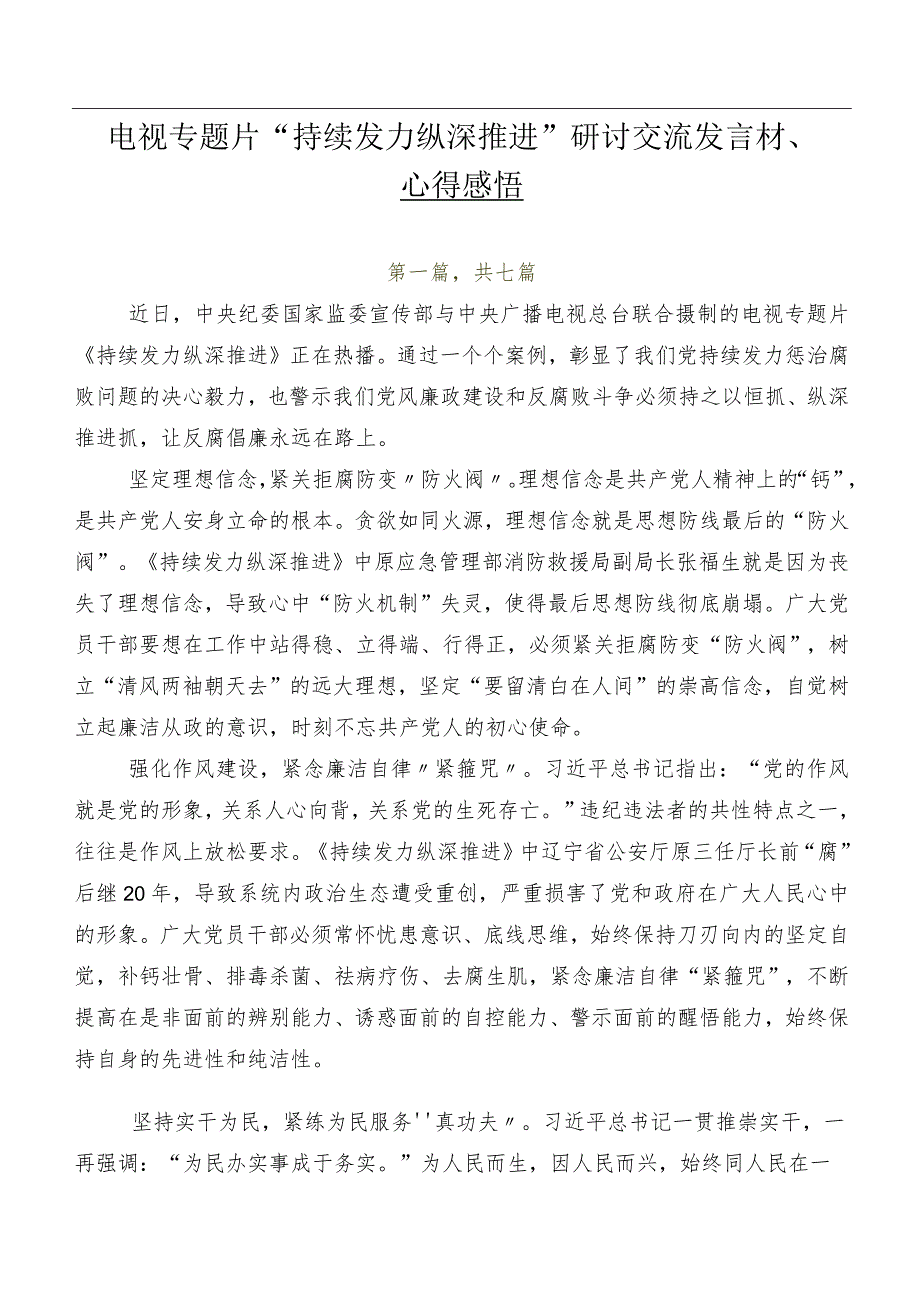 电视专题片“持续发力纵深推进”研讨交流发言材、心得感悟

第一篇，共七篇

近日，中央纪委国家监委宣传部与中央广播电视总台联合摄制的电视专题片《持续发力纵深推进》正在热播。通过一个个案例，彰显了我们党持续发力惩治腐败问题的决心毅力，也警示我们党风廉政建设和反腐败斗争必须持之以恒抓、纵深推进抓，让反腐倡廉永远在路上。

坚定理想信念，紧关拒腐防变〃防火阀〃。理想信念是共产党人精神上的“钙”，是共产党人安身立命的根本。贪欲如同火源，理想信念就是思想防线最后的“防火阀”。《持续发力纵深推进》中原应急管理部消防救援局副局长张福生就是因为丧失了理想信念，导致心中“防火机制”失灵，使得最后思想防线彻底崩塌。广大党员干部要想在工作中站得稳、立得端、行得正，必须紧关拒腐防变“防火阀”，树立“清风两袖朝天去”的远大理想，坚定“要留清白在人间”的崇高信念，自觉树立起廉洁从政的意识，时刻不忘共产党人的初心使命。

强化作风建设，紧念廉洁自律〃紧箍咒〃。习近平总书记指出：“党的作风就是党的形象，关系人心向背，关系党的生死存亡。”违纪违法者的共性特点之一，往往是作风上放松要求。《持续发力纵深推进》中辽宁省公安厅原三任厅长前“腐”后继20年，导致系统内政治生态遭受重创，严重损害了党和政府在广大人民心中的形象。广大党员干部必须常怀忧患意识、底线思维，始终保持刀刃向内的坚定自觉，补钙壮骨、排毒杀菌、祛病疗伤、去腐生肌，紧念廉洁自律“紧箍咒”，不断提高在是非面前的辨别能力、诱惑面前的自控能力、警示面前的醒悟能力，始终保持自身的先进性和纯洁性。

坚持实干为民，紧练为民服务''真功夫〃。习近平总书记一贯推崇实干，一再强调：“为民办实事成于务实。”为人民而生，因人民而兴，始终同人民在一